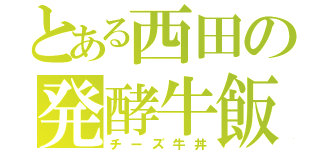 とある西田の
発酵牛飯
チーズ牛丼